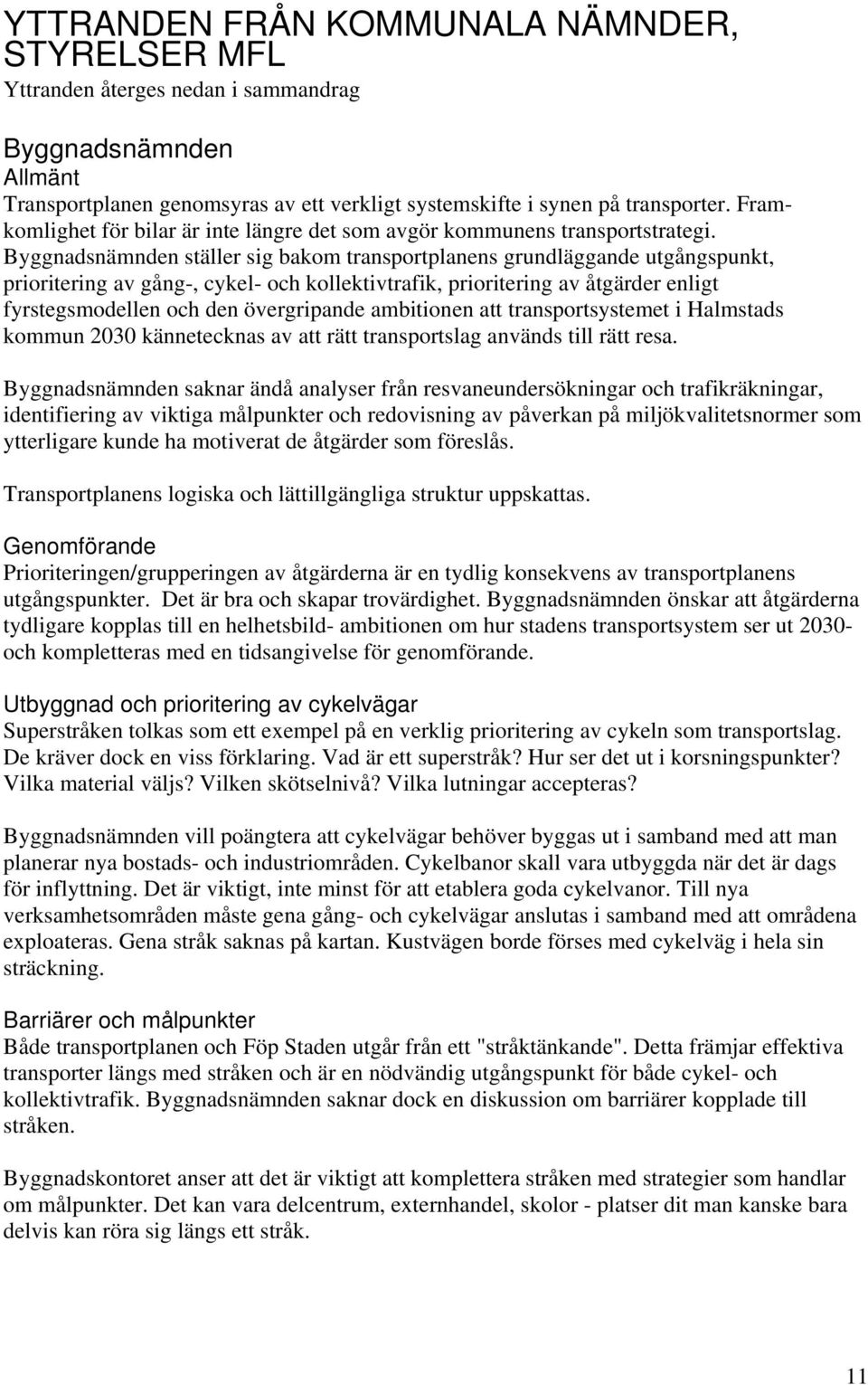 YTTRANDEN FRÅN KOMMUNALA NÄMNDER, STYRELSER MFL

Yttranden återges nedan i sammandrag

Byggnadsnämnden

Allmänt

Transportplanen genomsyras av ett verkligt systemskifte i synen på transporter. Framkomlighet för bilar är inte längre det som avgör kommunens transportstrategi. Byggnadsnämnden ställer sig bakom transportplanens grundläggande utgångspunkt, prioritering av gång-, cykel- och kollektivtrafik, prioritering av åtgärder enligt fyrstegsmodellen och den övergripande ambitionen att transportsystemet i Halmstads kommun 2030 kännetecknas av att rätt transportslag används till rätt resa.

Byggnadsnämnden saknar ändå analyser från resvaneundersökningar och trafikräkningar, identifiering av viktiga målpunkter och redovisning av påverkan på miljökvalitetsnormer som ytterligare kunde ha motiverat de åtgärder som föreslås.

Transportplanens logiska och lättillgängliga struktur uppskattas.

Genomförande

Prioriteringen/grupperingen av åtgärderna är en tydlig konsekvens av transportplanens utgångspunkter. Det är bra och skapar trovärdighet. Byggnadsnämnden önskar att åtgärderna tydligare kopplas till en helhetsbild- ambitionen om hur stadens transportsystem ser ut 2030- och kompletteras med en tidsangivelse för genomförande.

Utbyggnad och prioritering av cykelvägar

Superstråken tolkas som ett exempel på en verklig prioritering av cykeln som transportslag. De kräver dock en viss förklaring. Vad är ett superstråk? Hur ser det ut i korsningspunkter? Vilka material väljs? Vilken skötselnivå? Vilka lutningar accepteras?

Byggnadsnämnden vill poängtera att cykelvägar behöver byggas ut i samband med att man planerar nya bostads- och industriområden. Cykelbanor skall vara utbyggda när det är dags för inflyttning. Det är viktigt, inte minst för att etablera goda cykelvanor. Till nya verksamhetsområden måste gena gång- och cykelvägar anslutas i samband med att områdena exploateras. Gena stråk saknas på kartan. Kustvägen borde förses med cykelväg i hela sin sträckning.

Barriärer och målpunkter

Både transportplanen och Föp Staden utgår från ett "stråktänkande". Detta främjar effektiva transporter längs med stråken och är en nödvändig utgångspunkt för både cykel- och kollektivtrafik. Byggnadsnämnden saknar dock en diskussion om barriärer kopplade till stråken.

Byggnadskontoret anser att det är viktigt att komplettera stråken med strategier som handlar om målpunkter. Det kan vara delcentrum, externhandel, skolor - platser dit man kanske bara delvis kan röra sig längs ett stråk.

11